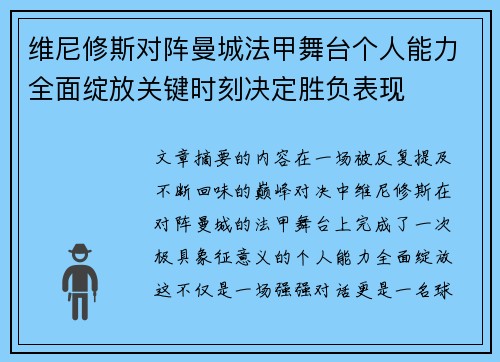 维尼修斯对阵曼城法甲舞台个人能力全面绽放关键时刻决定胜负表现

文章摘要的内容在一场被反复提及不断回味的巅峰对决中维尼修斯在对阵曼城的法甲舞台上完成了一次极具象征意义的个人能力全面绽放这不仅是一场强强对话更是一名球